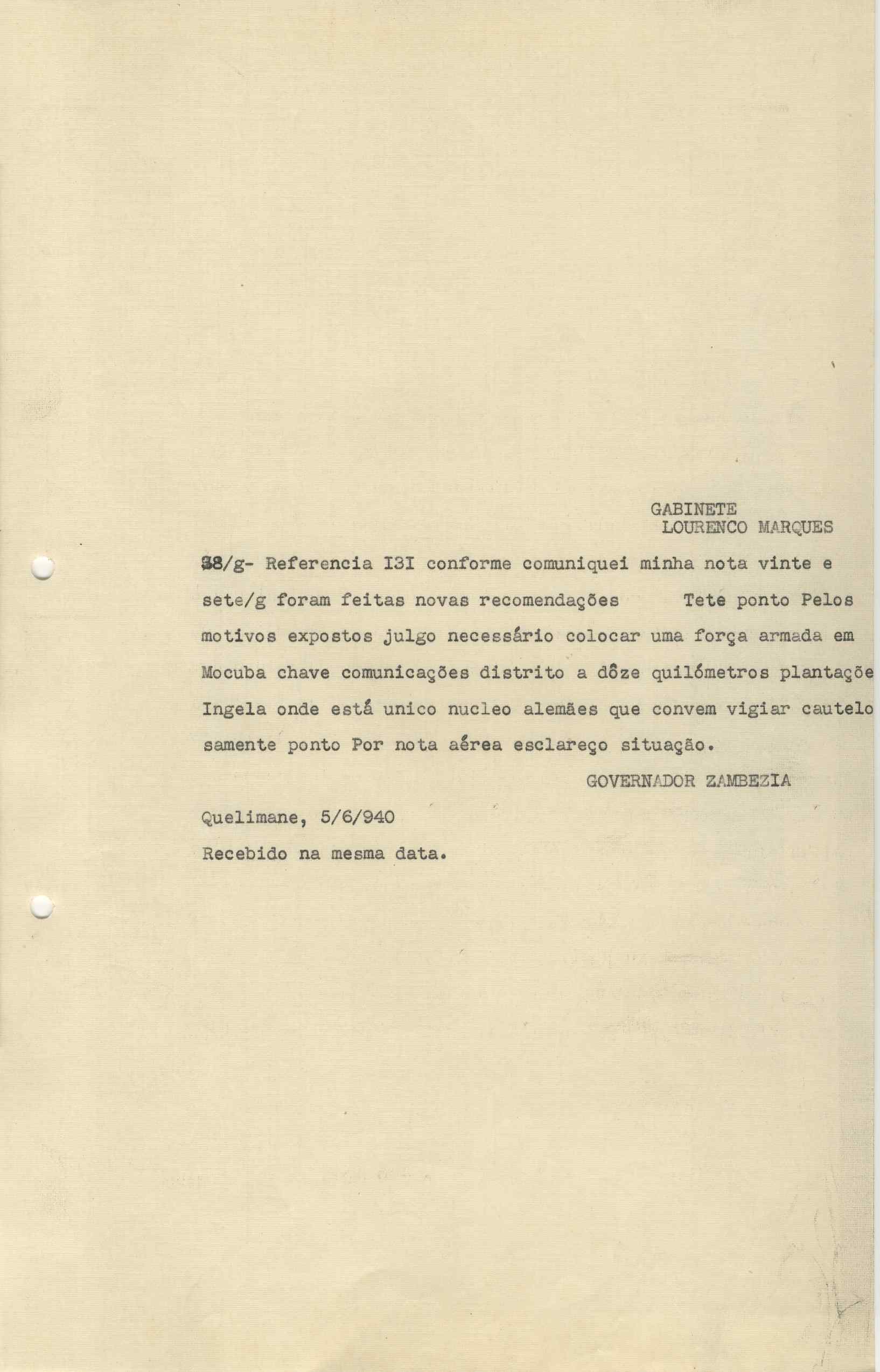 GABINETE
LOURENCO MARQUES

38/g- Referencia I3I conforme comuniquei minha nota vinte e sete/g foram feitas novas recomendações Tete ponto Pelos motivos expostos julgo necessário colocar uma força armada em Mocuba chave comunicações distrito a dôze quilómetros plantaçõe Ingela onde está unico nucleo alemães que convem vigiar cautelosamente ponto Por nota aérea esclareço situação.

GOVERNADOR ZAMBEZIA

Quelimane, 5/6/940

Recebido na mesma data.